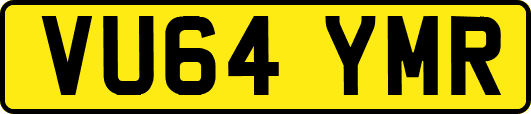 VU64 YMR